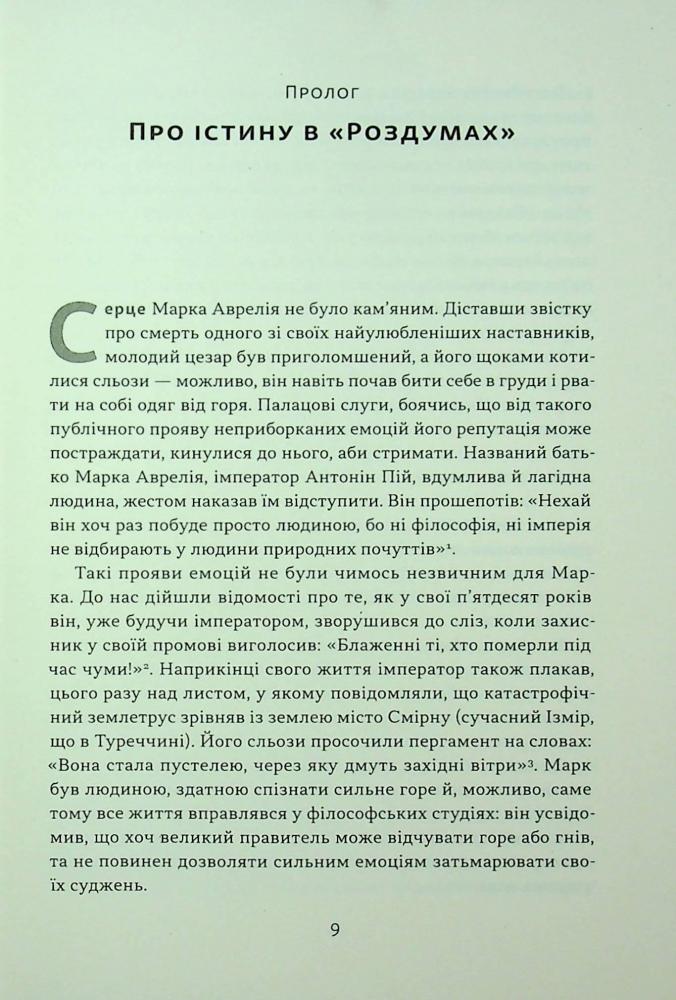 Пролог

Про істину в «Роздумах»

Серце Марка Аврелія не було кам'яним. Діставши звістку про смерть одного зі своїх найулюбленіших наставників, молодий цезар був приголомшений, а його щоками котилися сльози — можливо, він навіть почав бити себе в груди і рвати на собі одяг від горя. Палацові слуги, боячись, що від такого публічного прояву неприборканих емоцій його репутація може постраждати, кинулися до нього, аби стримати. Названий батько Марка Аврелія, імператор Антонін Пій, вдумлива й лагідна людина, жестом наказав їм відступити. Він прошепотів: «Нехай він хоч раз побуде просто людиною, бо ні філософія, ні імперія не відбирають у людини природних почуттів»$^1$.

Такі прояви емоцій не були чимось незвичним для Марка. До нас дійшли відомості про те, як у свої п'ятдесят років він, уже будучи імператором, зворушився до сліз, коли захисник у своїй промові виголосив: «Блаженні ті, хто померли під час чуми!»$^2$. Наприкінці свого життя імператор також плакав, цього разу над листом, у якому повідомляли, що катастрофічний землетрус зрівняв із землею місто Смірну (сучасний Ізмір, що в Туреччині). Його сльози просочили пергамент на словах: «Вона стала пустелею, через яку дмуть західні вітри»$^3$. Марк був людиною, здатною спізнати сильне горе й, можливо, саме тому все життя вправлявся у філософських студіях: він усвідомив, що хоч великий правитель може відчувати горе або гнів, та не повинен дозволяти сильним емоціям затьмарювати своїх суджень.

9